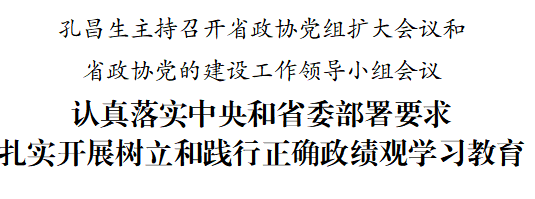 孔昌生主持召开省政协党组扩大会议和
省政协党的建设工作领导小组会议

认真落实中央和省委部署要求
扎实开展树立和践行正确政绩观学习教育